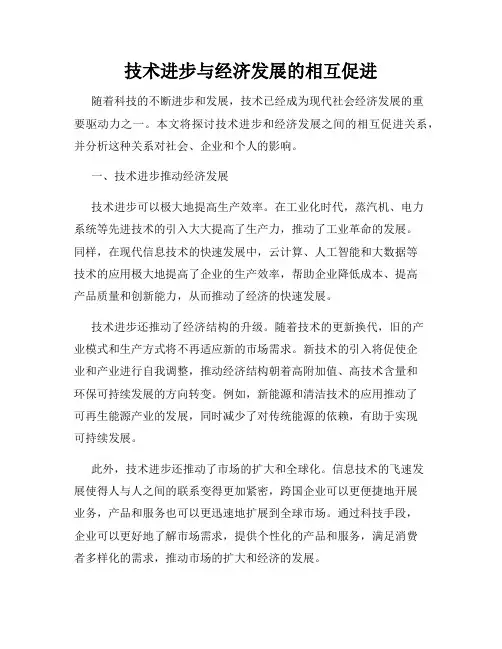 技术进步与经济发展的相互促进

随着科技的不断进步和发展，技术已经成为现代社会经济发展的重要驱动力之一。本文将探讨技术进步和经济发展之间的相互促进关系，并分析这种关系对社会、企业和个人的影响。

一、技术进步推动经济发展

技术进步可以极大地提高生产效率。在工业化时代，蒸汽机、电力系统等先进技术的引入大大提高了生产力，推动了工业革命的发展。同样，在现代信息技术的快速发展中，云计算、人工智能和大数据等技术的应用极大地提高了企业的生产效率，帮助企业降低成本、提高产品质量和创新能力，从而推动了经济的快速发展。

技术进步还推动了经济结构的升级。随着技术的更新换代，旧的产业模式和生产方式将不再适应新的市场需求。新技术的引入将促使企业和产业进行自我调整，推动经济结构朝着高附加值、高技术含量和环保可持续发展的方向转变。例如，新能源和清洁技术的应用推动了可再生能源产业的发展，同时减少了对传统能源的依赖，有助于实现可持续发展。

此外，技术进步还推动了市场的扩大和全球化。信息技术的飞速发展使得人与人之间的联系变得更加紧密，跨国企业可以更便捷地开展业务，产品和服务也可以更迅速地扩展到全球市场。通过科技手段，企业可以更好地了解市场需求，提供个性化的产品和服务，满足消费者多样化的需求，推动市场的扩大和经济的发展。